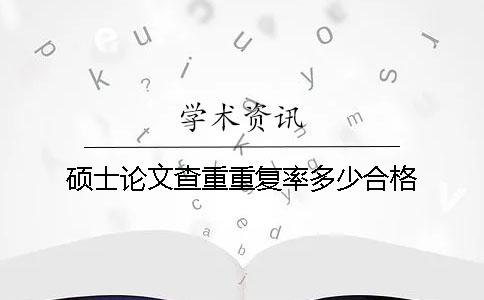 学术资讯

硕士论文查重重复率多少合格